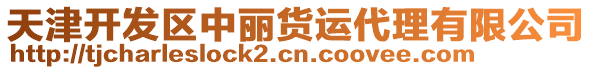 天津开发区中丽货运代理有限公司
http://tjcharleslock2.cn.coovee.com